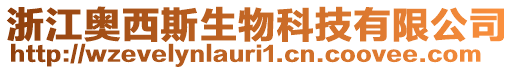 浙江奥西斯生物科技有限公司
http://wzevelynlauri1.cn.coovee.com